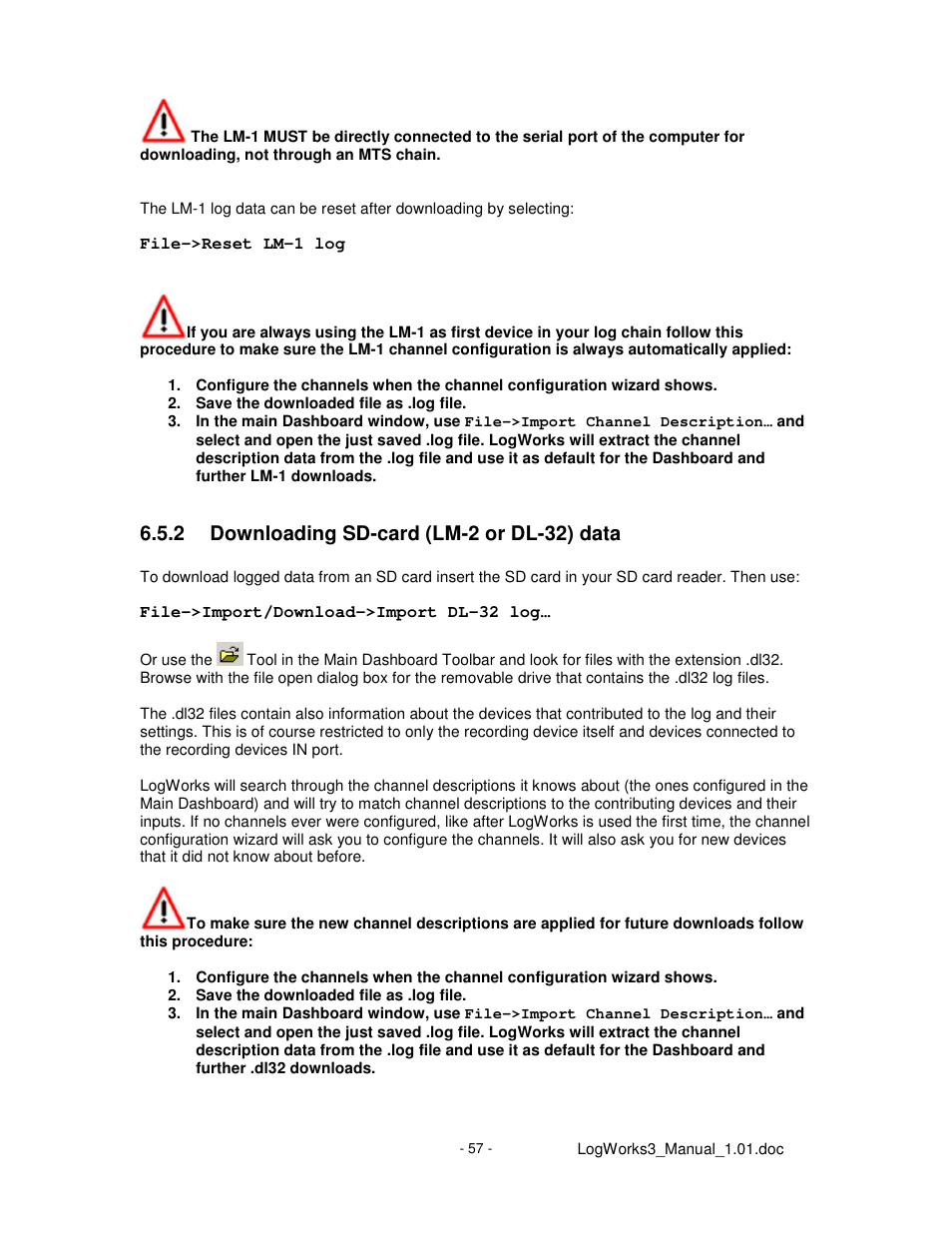 The LM-1 MUST be directly connected to the serial port of the computer for downloading, not through an MTS chain.

The LM-1 log data can be reset after downloading by selecting:

File->Reset LM-1 log

If you are always using the LM-1 as first device in your log chain follow this procedure to make sure the LM-1 channel configuration is always automatically applied:

1. Configure the channels when the channel configuration wizard shows.
2. Save the downloaded file as .log file.
3. In the main Dashboard window, use File->Import Channel Description… and select and open the just saved .log file. LogWorks will extract the channel description data from the .log file and use it as default for the Dashboard and further LM-1 downloads.

6.5.2 Downloading SD-card (LM-2 or DL-32) data

To download logged data from an SD card insert the SD card in your SD card reader. Then use:

File->Import/Download->Import DL-32 log…

Or use the Tool in the Main Dashboard Toolbar and look for files with the extension .dl32. Browse with the file open dialog box for the removable drive that contains the .dl32 log files.

The .dl32 files contain also information about the devices that contributed to the log and their settings. This is of course restricted to only the recording device itself and devices connected to the recording devices IN port.

LogWorks will search through the channel descriptions it knows about (the ones configured in the Main Dashboard) and will try to match channel descriptions to the contributing devices and their inputs. If no channels ever were configured, like after LogWorks is used the first time, the channel configuration wizard will ask you to configure the channels. It will also ask you for new devices that it did not know about before.

To make sure the new channel descriptions are applied for future downloads follow this procedure:

1. Configure the channels when the channel configuration wizard shows.
2. Save the downloaded file as .log file.
3. In the main Dashboard window, use File->Import Channel Description… and select and open the just saved .log file. LogWorks will extract the channel description data from the .log file and use it as default for the Dashboard and further .dl32 downloads.

- 57 - LogWorks3_Manual_1.01.doc